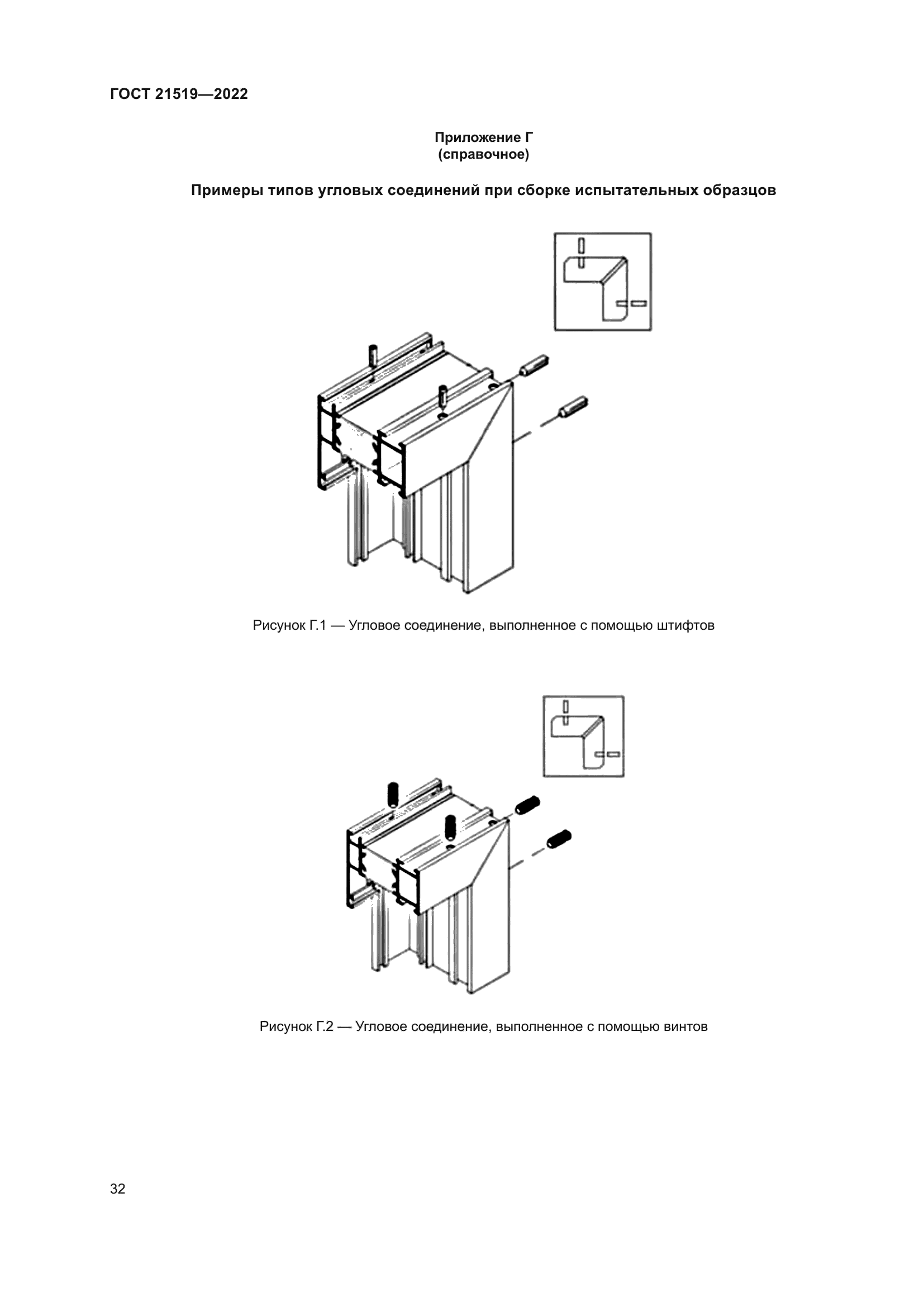 ГОСТ 21519—2022

Приложение Г
(справочное)

Примеры типов угловых соединений при сборке испытательных образцов

Рисунок Г.1 — Угловое соединение, выполненное с помощью штифтов

Рисунок Г.2 — Угловое соединение, выполненное с помощью винтов

32